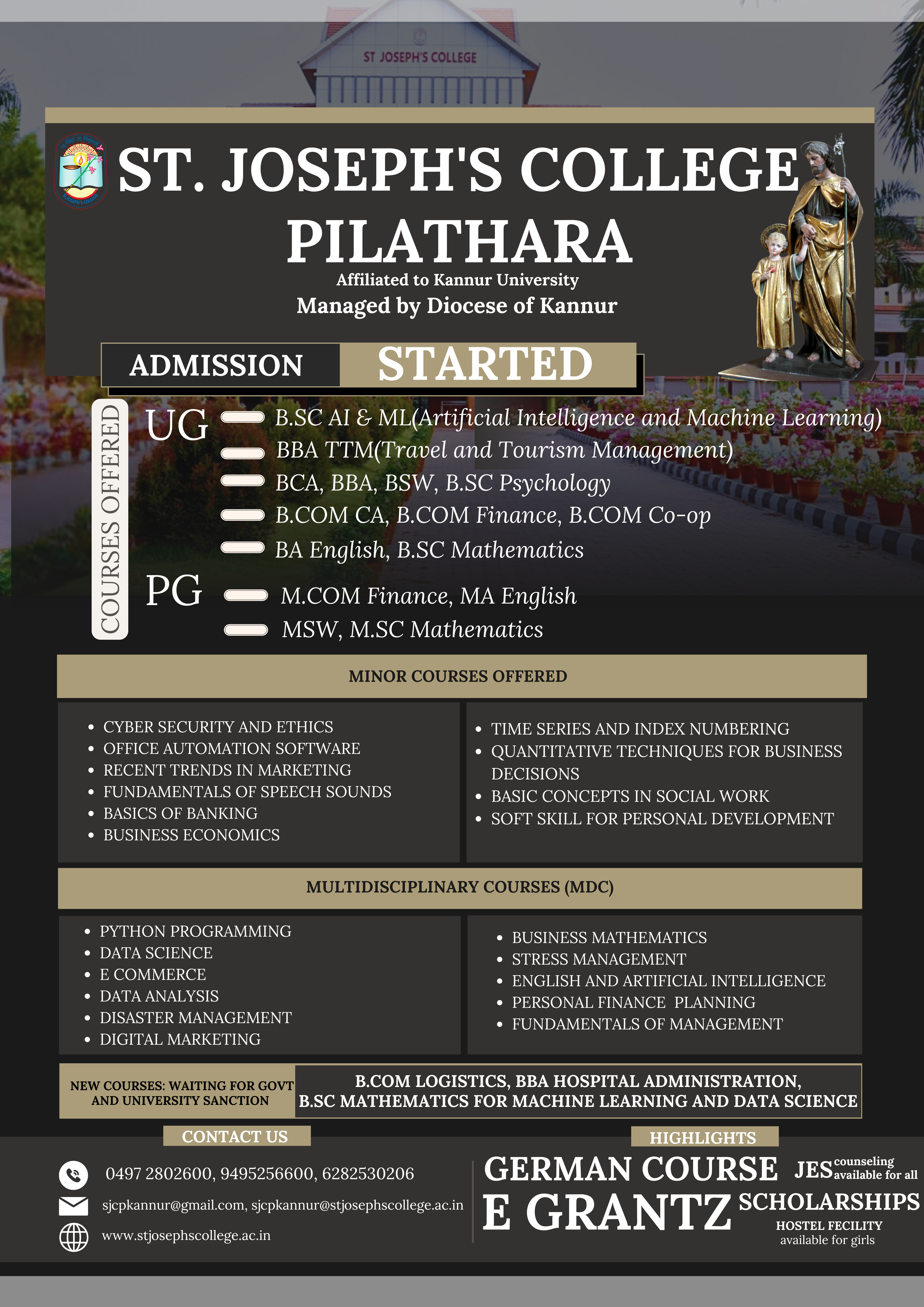 ST JOSEPH'S COLLEGE

ST. JOSEPH'S COLLEGE
PILATHARA
Affiliated to Kannur University
Managed by Diocese of Kannur

ADMISSION STARTED

COURSES OFFERED

UG
B.SC AI & ML(Artificial Intelligence and Machine Learning)
BBA TTM(Travel and Tourism Management)
BCA, BBA, BSW, B.SC Psychology
B.COM CA, B.COM Finance, B.COM Co-op
BA English, B.SC Mathematics

PG
M.COM Finance, MA English
MSW, M.SC Mathematics

MINOR COURSES OFFERED

- CYBER SECURITY AND ETHICS
- OFFICE AUTOMATION SOFTWARE
- RECENT TRENDS IN MARKETING
- FUNDAMENTALS OF SPEECH SOUNDS
- BASICS OF BANKING
- BUSINESS ECONOMICS

- TIME SERIES AND INDEX NUMBERING
- QUANTITATIVE TECHNIQUES FOR BUSINESS DECISIONS
- BASIC CONCEPTS IN SOCIAL WORK
- SOFT SKILL FOR PERSONAL DEVELOPMENT

MULTIDISCIPLINARY COURSES (MDC)

- PYTHON PROGRAMMING
- DATA SCIENCE
- E COMMERCE
- DATA ANALYSIS
- DISASTER MANAGEMENT
- DIGITAL MARKETING

- BUSINESS MATHEMATICS
- STRESS MANAGEMENT
- ENGLISH AND ARTIFICIAL INTELLIGENCE
- PERSONAL FINANCE PLANNING
- FUNDAMENTALS OF MANAGEMENT

NEW COURSES: WAITING FOR GOVT AND UNIVERSITY SANCTION
B.COM LOGISTICS, BBA HOSPITAL ADMINISTRATION,
B.SC MATHEMATICS FOR MACHINE LEARNING AND DATA SCIENCE

CONTACT US
0497 2802600, 9495256600, 6282530206
sjcpkannur@gmail.com, sjcpkannur@stjosephscollege.ac.in
www.stjosephscollege.ac.in

HIGHLIGHTS
GERMAN COURSE
JES counseling available for all
E GRANTZ
SCHOLARSHIPS
HOSTEL FECILITY
available for girls